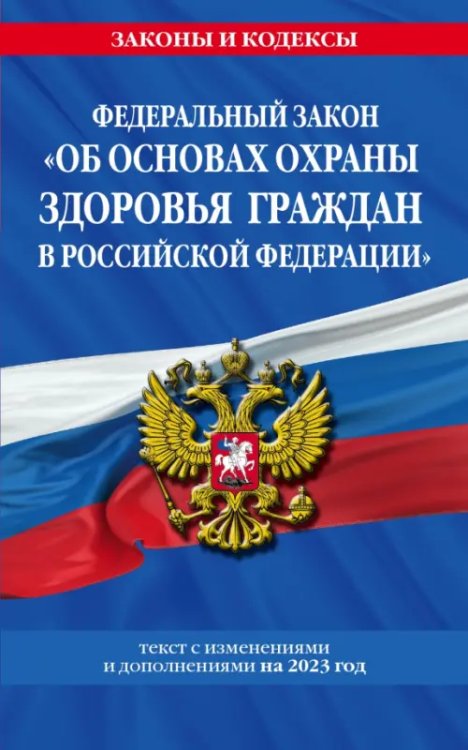 ЗАКОНЫ И КОДЕКСЫ

ФЕДЕРАЛЬНЫЙ ЗАКОН «ОБ ОСНОВАХ ОХРАНЫ ЗДОРОВЬЯ ГРАЖДАН В РОССИЙСКОЙ ФЕДЕРАЦИИ»

текст с изменениями и дополнениями на 2023 год